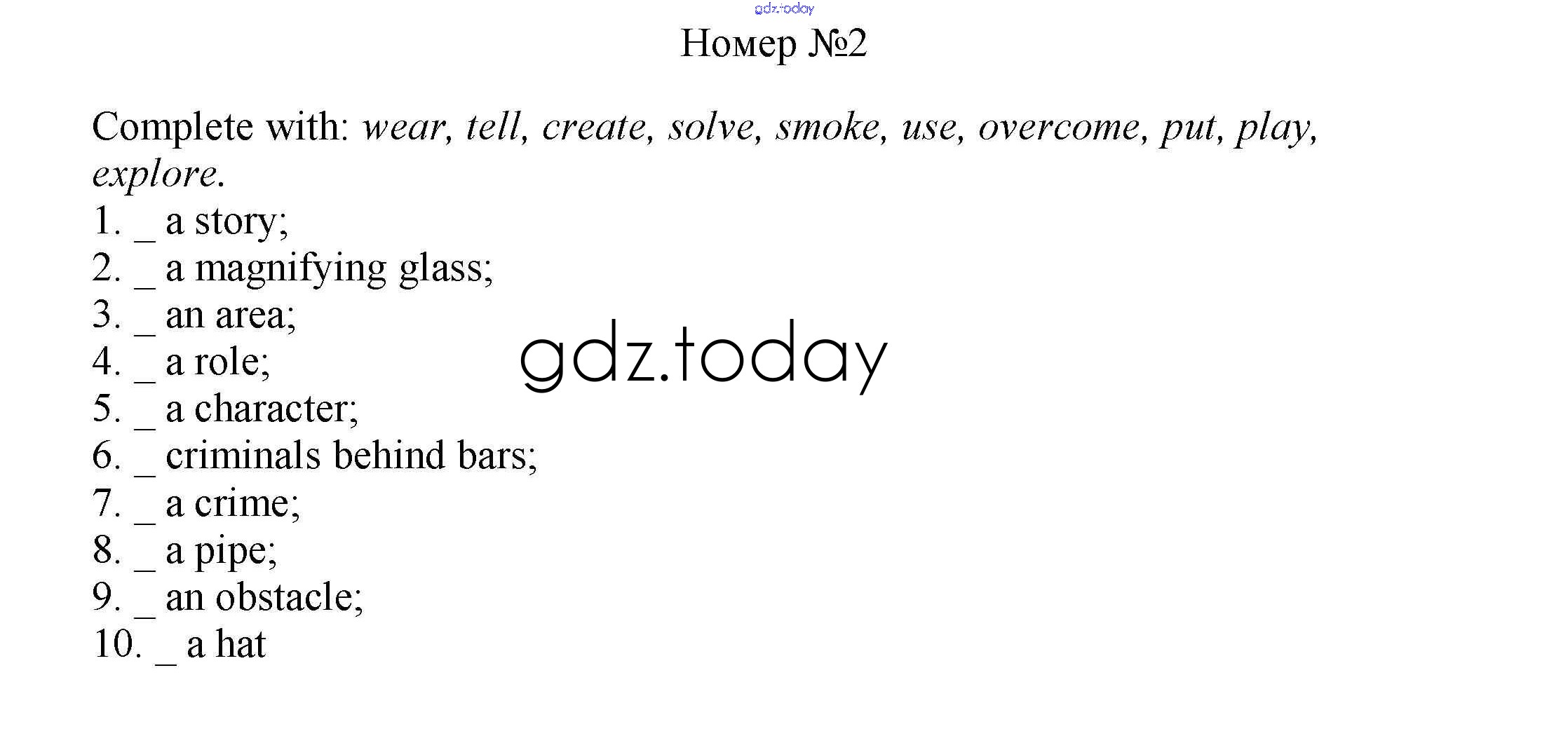 Номер №2

Complete with: wear, tell, create, solve, smoke, use, overcome, put, play, explore.

1. ____ a story;
2. ____ a magnifying glass;
3. ____ an area;
4. ____ a role;
5. ____ a character;
6. ____ criminals behind bars;
7. ____ a crime;
8. ____ a pipe;
9. ____ an obstacle;
10. ____ a hat

gdz.today